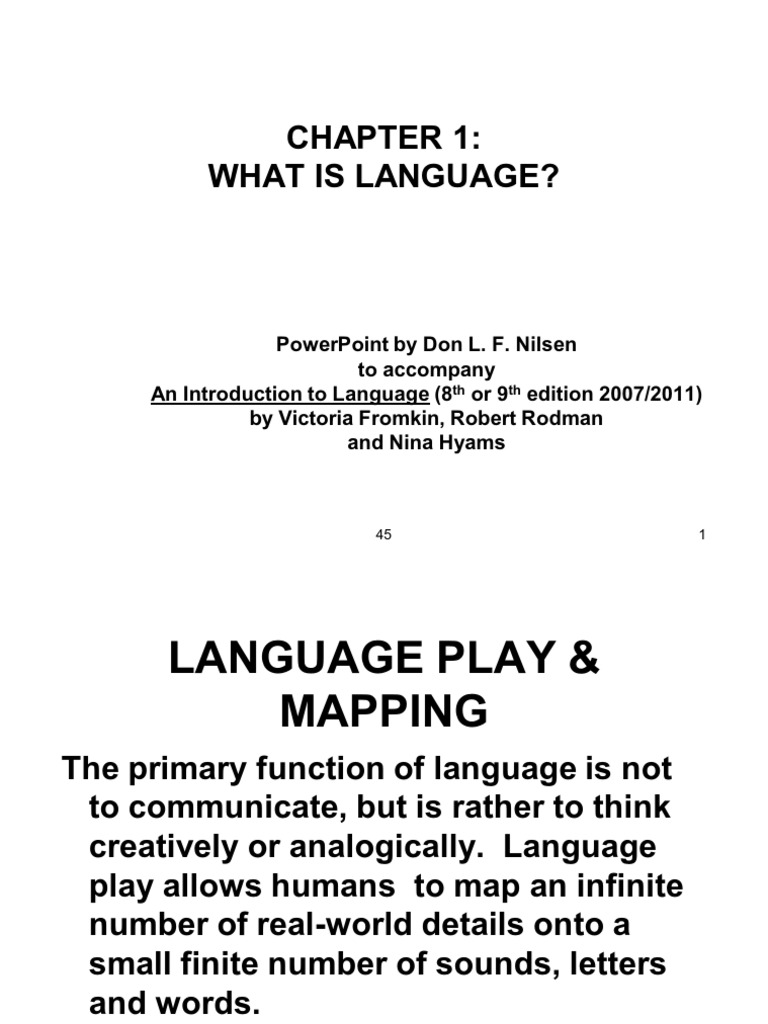 CHAPTER 1:
WHAT IS LANGUAGE?

PowerPoint by Don L. F. Nilsen
to accompany
An Introduction to Language ($8^{th}$ or $9^{th}$ edition 2007/2011)
by Victoria Fromkin, Robert Rodman
and Nina Hyams

45

1

LANGUAGE PLAY & MAPPING

The primary function of language is not to communicate, but is rather to think creatively or analogically. Language play allows humans to map an infinite number of real-world details onto a small finite number of sounds, letters and words.